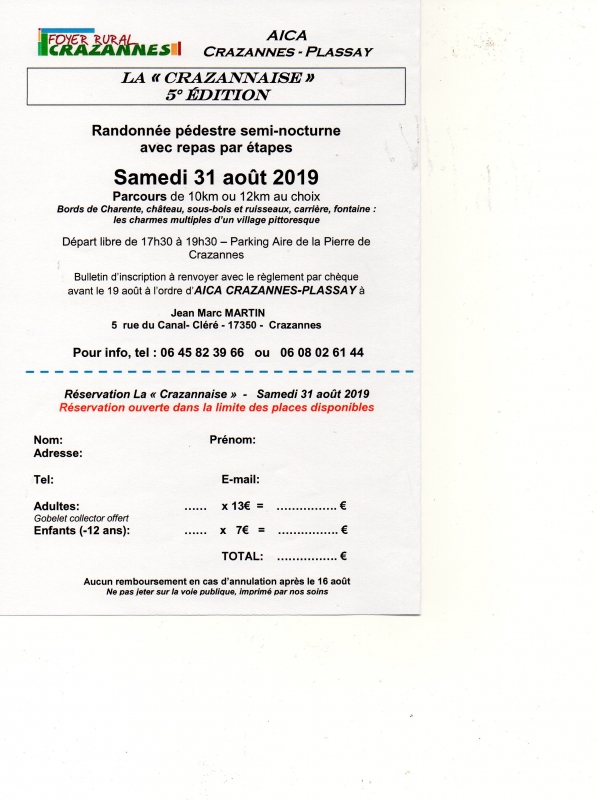 FOYER RURAL
CRAZANNES

AICA
CRAZANNES - PLASSAY

LA « CRAZANNAISE »
5° ÉDITION

Randonnée pédestre semi-nocturne avec repas par étapes

Samedi 31 août 2019

Parcours de 10km ou 12km au choix
Bords de Charente, château, sous-bois et ruisseaux, carrière, fontaine : les charmes multiples d'un village pittoresque

Départ libre de 17h30 à 19h30 – Parking Aire de la Pierre de Crazannes

Bulletin d'inscription à renvoyer avec le règlement par chèque avant le 19 août à l'ordre d'AICA CRAZANNES-PLASSAY à

Jean Marc MARTIN
5 rue du Canal- Cléré - 17350 - Crazannes

Pour info, tel : 06 45 82 39 66 ou 06 08 02 61 44

Réservation La « Crazannaise » - Samedi 31 août 2019
Réservation ouverte dans la limite des places disponibles

Nom: Prénom:
Adresse:

Tel: E-mail:

Adultes: ...... x 13€ = ................ €
Gobelet collector offert
Enfants (-12 ans): ...... x 7€ = ................ €

TOTAL: ................ €

Aucun remboursement en cas d'annulation après le 16 août
Ne pas jeter sur la voie publique, imprimé par nos soins